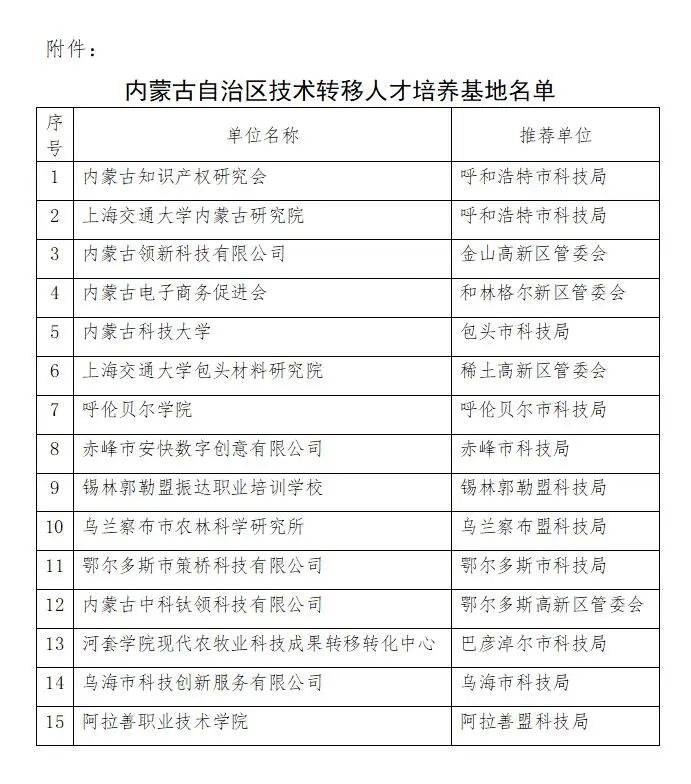 附件：

内蒙古自治区技术转移人才培养基地名单

| 序号 | 单位名称 | 推荐单位 |
|---|---|---|
| 1 | 内蒙古知识产权研究会 | 呼和浩特市科技局 |
| 2 | 上海交通大学内蒙古研究院 | 呼和浩特市科技局 |
| 3 | 内蒙古领新科技有限公司 | 金山高新区管委会 |
| 4 | 内蒙古电子商务促进会 | 和林格尔新区管委会 |
| 5 | 内蒙古科技大学 | 包头市科技局 |
| 6 | 上海交通大学包头材料研究院 | 稀土高新区管委会 |
| 7 | 呼伦贝尔学院 | 呼伦贝尔市科技局 |
| 8 | 赤峰市安快数字创意有限公司 | 赤峰市科技局 |
| 9 | 锡林郭勒盟振达职业培训学校 | 锡林郭勒盟科技局 |
| 10 | 乌兰察布市农林科学研究所 | 乌兰察布盟科技局 |
| 11 | 鄂尔多斯市策桥科技有限公司 | 鄂尔多斯市科技局 |
| 12 | 内蒙古中科钛领科技有限公司 | 鄂尔多斯高新区管委会 |
| 13 | 河套学院现代农牧业科技成果转移转化中心 | 巴彦淖尔市科技局 |
| 14 | 乌海市科技创新服务有限公司 | 乌海市科技局 |
| 15 | 阿拉善职业技术学院 | 阿拉善盟科技局 |